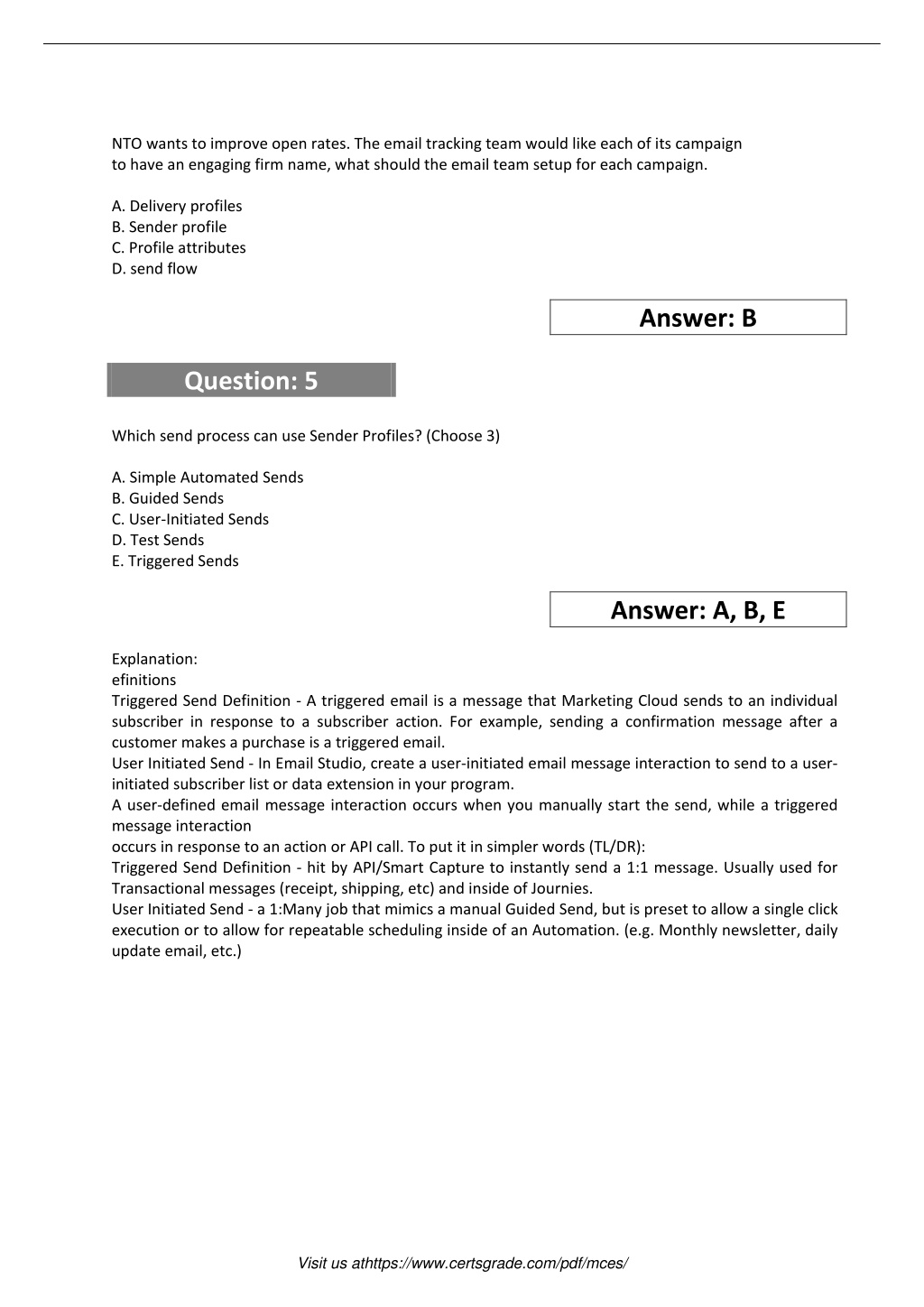 NTO wants to improve open rates. The email tracking team would like each of its campaign to have an engaging firm name, what should the email team setup for each campaign.

A. Delivery profiles
B. Sender profile
C. Profile attributes
D. send flow

Answer: B

Question: 5

Which send process can use Sender Profiles? (Choose 3)

A. Simple Automated Sends
B. Guided Sends
C. User-Initiated Sends
D. Test Sends
E. Triggered Sends

Answer: A, B, E

Explanation:
efinitions
Triggered Send Definition - A triggered email is a message that Marketing Cloud sends to an individual subscriber in response to a subscriber action. For example, sending a confirmation message after a customer makes a purchase is a triggered email.
User Initiated Send - In Email Studio, create a user-initiated email message interaction to send to a user-initiated subscriber list or data extension in your program.
A user-defined email message interaction occurs when you manually start the send, while a triggered message interaction
occurs in response to an action or API call. To put it in simpler words (TL/DR):
Triggered Send Definition - hit by API/Smart Capture to instantly send a 1:1 message. Usually used for Transactional messages (receipt, shipping, etc) and inside of Journies.
User Initiated Send - a 1:Many job that mimics a manual Guided Send, but is preset to allow a single click execution or to allow for repeatable scheduling inside of an Automation. (e.g. Monthly newsletter, daily update email, etc.)

Visit us athttps://www.certsgrade.com/pdf/mces/